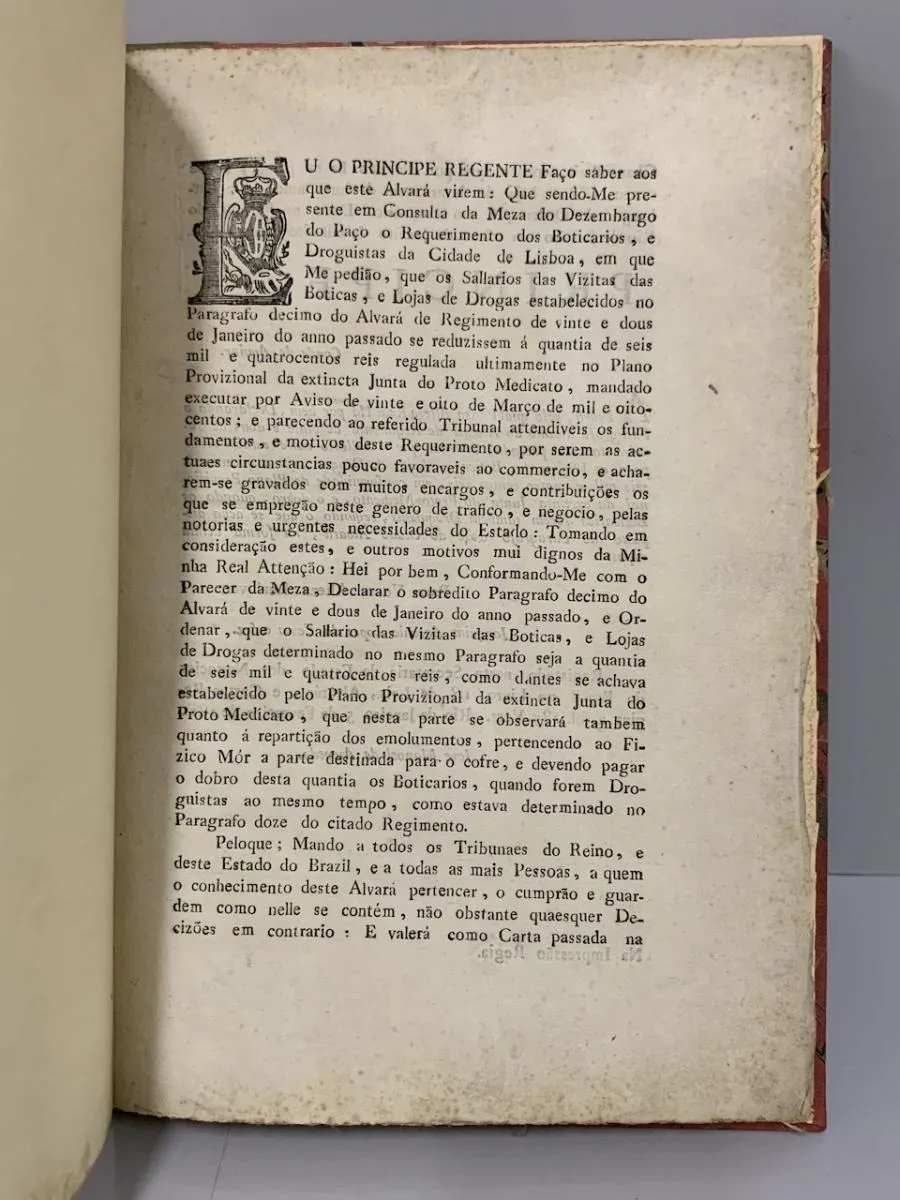 EU O PRINCIPE REGENTE Faço saber aos que este Alvará virem: Que sendo-Me presente em Consulta da Meza do Dezembargo do Paço o Requerimento dos Boticarios, e Droguistas da Cidade de Lisboa, em que Me pedião, que os Sallarios das Vizitas das Boticas, e Lojas de Drogas estabelecidos no Paragrafo decimo do Alvará de Regimento de vinte e dous de Janeiro do anno passado se reduzissem á quantia de seis mil e quatrocentos reis regulada ultimamente no Plano Provizional da extincta Junta do Proto Medicato, mandado executar por Aviso de vinte e oito de Março de mil e oitocentos; e parecendo ao referido Tribunal attendiveis os fundamentos, e motivos deste Requerimento, por serem as actuaes circunstancias pouco favoraveis ao commercio, e acharem-se gravados com muitos encargos, e contribuições os que se empregão neste genero de trafico, e negocio, pelas notorias e urgentes necessidades do Estado: Tomando em consideração estes, e outros motivos mui dignos da Minha Real Attenção: Hei por bem, Conformando-Me com o Parecer da Meza, Declarar o sobredito Paragrafo decimo do Alvará de vinte e dous de Janeiro do anno passado, e Ordenar, que o Sallario das Vizitas das Boticas, e Lojas de Drogas determinado no mesmo Paragrafo seja a quantia de seis mil e quatrocentos reis, como dantes se achava estabelecido pelo Plano Provizional da extincta Junta do Proto Medicato, que nesta parte se observará tambem quanto á repartição dos emolumentos, pertencendo ao Fizico Mór a parte destinada para o cofre, e devendo pagar o dobro desta quantia os Boticarios, quando forem Droguistas ao mesmo tempo, como estava determinado no Paragrafo doze do citado Regimento.

Peloque; Mando a todos os Tribunaes do Reino, e deste Estado do Brazil, e a todas as mais Pessoas, a quem o conhecimento deste Alvará pertencer, o cumprão e guardem como nelle se contém, não obstante quaesquer Decizões em contrario: E valerá como Carta passada na